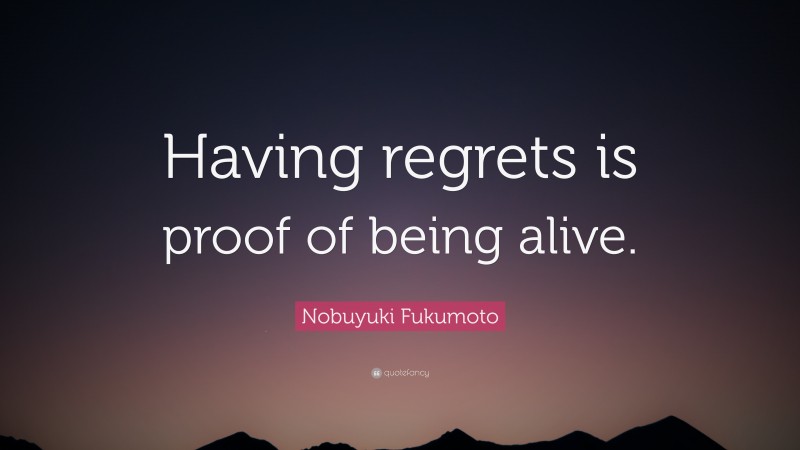 Having regrets is proof of being alive.

Nobuyuki Fukumoto

quotefancy